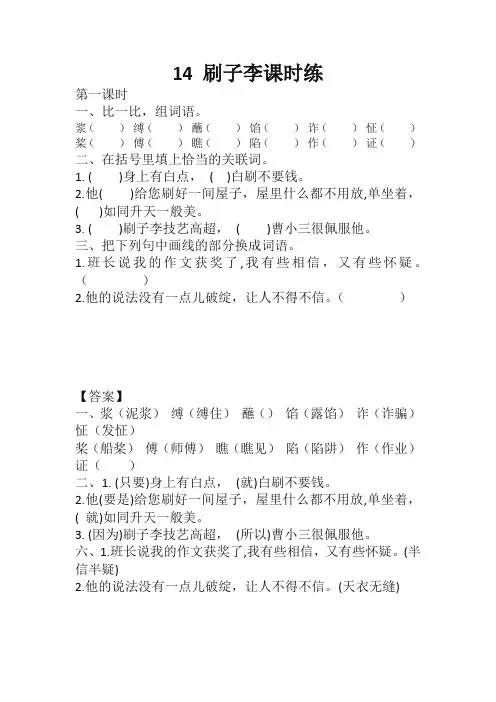 14 刷子李课时练

第一课时

一、比一比，组词语。

浆（　　）缚（　　）蘸（　　）馅（　　）诈（　　）怔（　　）
桨（　　）傅（　　）瞧（　　）陷（　　）作（　　）证（　　）

二、在括号里填上恰当的关联词。

1. (　　)身上有白点，(　　)白刷不要钱。

2.他(　　)给您刷好一间屋子，屋里什么都不用放,单坐着，(　　)如同升天一般美。

3. (　　)刷子李技艺高超，(　　)曹小三很佩服他。

三、把下列句中画线的部分换成词语。

1.班长说我的作文获奖了,我有些相信，又有些怀疑。（　　　　）

2.他的说法没有一点儿破绽，让人不得不信。（　　　　）

【答案】

一、浆（泥浆） 缚（缚住） 蘸（） 馅（露馅） 诈（诈骗） 怔（发怔）

桨（船桨） 傅（师傅） 瞧（瞧见） 陷（陷阱） 作（作业） 证（　　）

二、1. (只要)身上有白点，(就)白刷不要钱。

2.他(要是)给您刷好一间屋子，屋里什么都不用放,单坐着，( 就)如同升天一般美。

3. (因为)刷子李技艺高超，(所以)曹小三很佩服他。

六、1.班长说我的作文获奖了,我有些相信，又有些怀疑。(半信半疑)

2.他的说法没有一点儿破绽，让人不得不信。(天衣无缝)